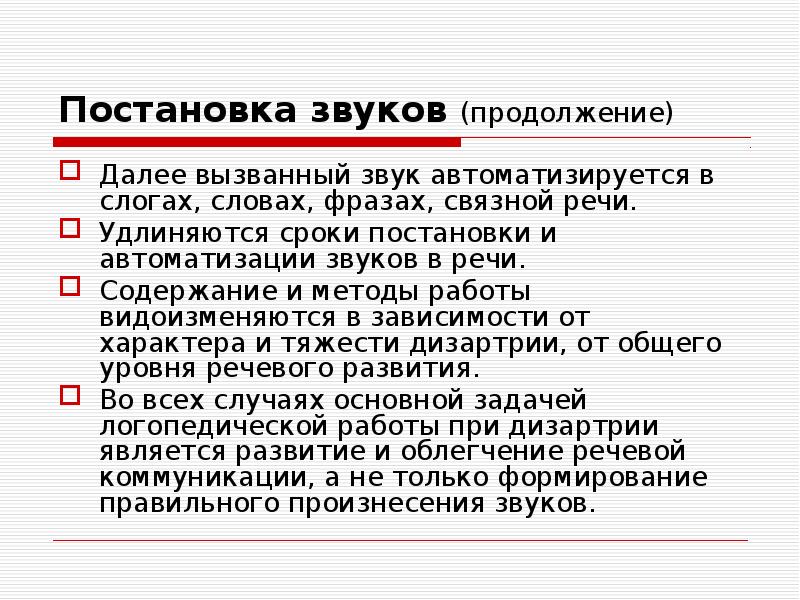 Постановка звуков (продолжение)

Далее вызванный звук автоматизируется в слогах, словах, фразах, связной речи.

Удлиняются сроки постановки и автоматизации звуков в речи.

Содержание и методы работы видоизменяются в зависимости от характера и тяжести дизартрии, от общего уровня речевого развития.

Во всех случаях основной задачей логопедической работы при дизартрии является развитие и облегчение речевой коммуникации, а не только формирование правильного произнесения звуков.